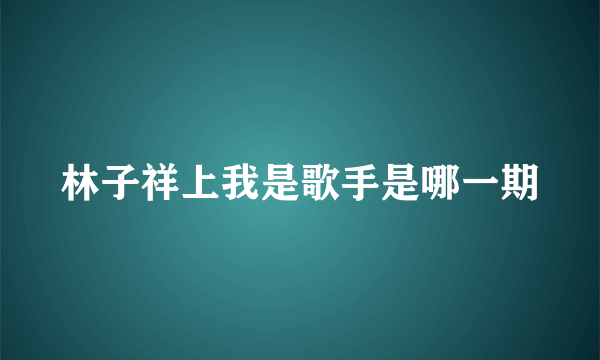 林子祥上我是歌手是哪一期